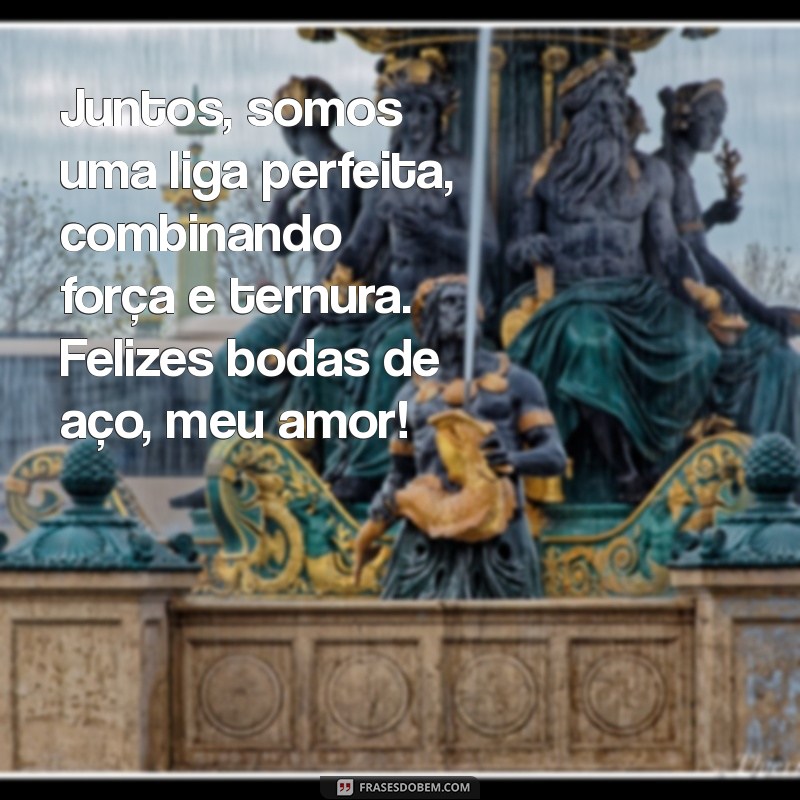 Juntos, somos uma liga perfeita, combinando força e ternura. Felizes bodas de aço, meu amor!

FRASESDOBEM.COM